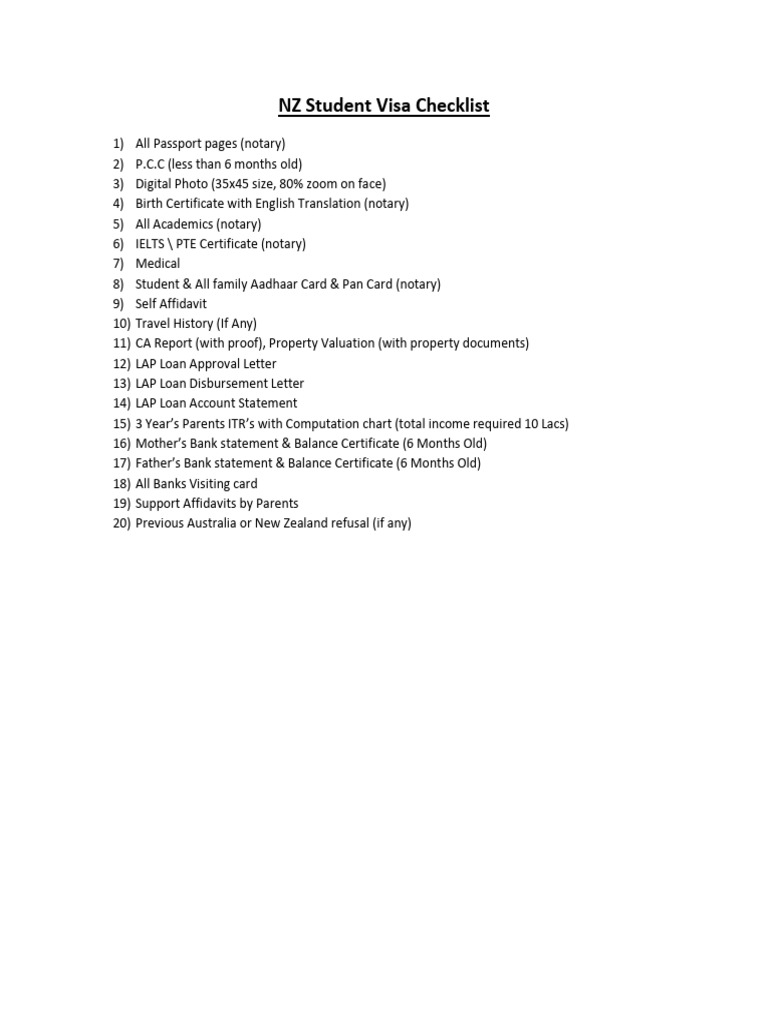 NZ Student Visa Checklist

1) All Passport pages (notary)
2) P.C.C (less than 6 months old)
3) Digital Photo (35x45 size, 80% zoom on face)
4) Birth Certificate with English Translation (notary)
5) All Academics (notary)
6) IELTS \ PTE Certificate (notary)
7) Medical
8) Student & All family Aadhaar Card & Pan Card (notary)
9) Self Affidavit
10) Travel History (If Any)
11) CA Report (with proof), Property Valuation (with property documents)
12) LAP Loan Approval Letter
13) LAP Loan Disbursement Letter
14) LAP Loan Account Statement
15) 3 Year's Parents ITR's with Computation chart (total income required 10 Lacs)
16) Mother's Bank statement & Balance Certificate (6 Months Old)
17) Father's Bank statement & Balance Certificate (6 Months Old)
18) All Banks Visiting card
19) Support Affidavits by Parents
20) Previous Australia or New Zealand refusal (if any)